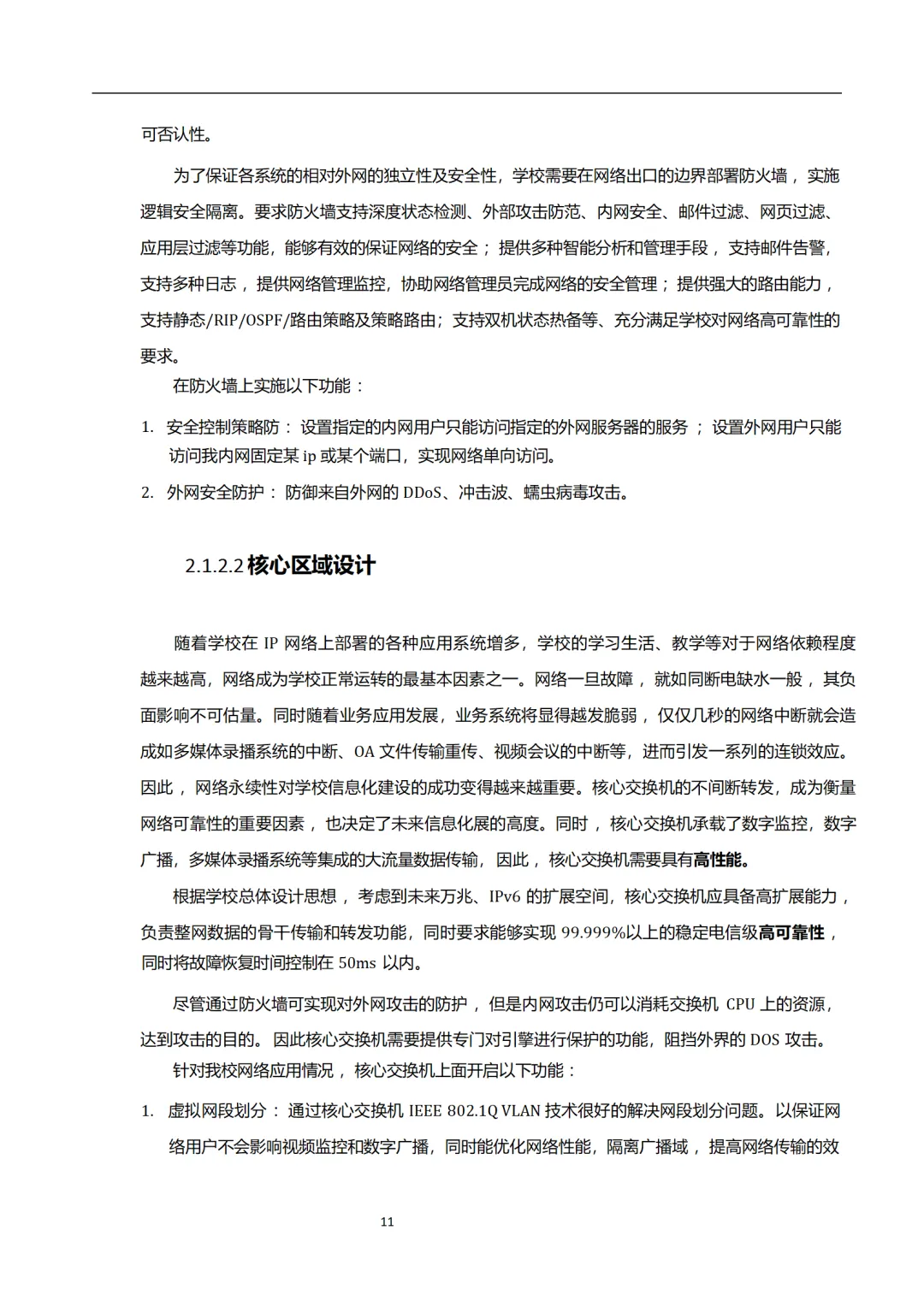 可否认性。

为了保证各系统的相对外网的独立性及安全性，学校需要在网络出口的边界部署防火墙，实施逻辑安全隔离。要求防火墙支持深度状态检测、外部攻击防范、内网安全、邮件过滤、网页过滤、应用层过滤等功能，能够有效的保证网络的安全；提供多种智能分析和管理手段，支持邮件告警，支持多种日志，提供网络管理监控，协助网络管理员完成网络的安全管理；提供强大的路由能力，支持静态/RIP/OSPF/路由策略及策略路由；支持双机状态热备等、充分满足学校对网络高可靠性的要求。

在防火墙上实施以下功能：

1. 安全控制策略防：设置指定的内网用户只能访问指定的外网服务器的服务；设置外网用户只能访问我内网固定某 ip 或某个端口，实现网络单向访问。
2. 外网安全防护：防御来自外网的 DDoS、冲击波、蠕虫病毒攻击。

2.1.2.2 核心区域设计

随着学校在 IP 网络上部署的各种应用系统增多，学校的学习生活、教学等对于网络依赖程度越来越高，网络成为学校正常运转的最基本因素之一。网络一旦故障，就如同断电缺水一般，其负面影响不可估量。同时随着业务应用发展，业务系统将显得越发脆弱，仅仅几秒的网络中断就会造成如多媒体录播系统的中断、OA 文件传输重传、视频会议的中断等，进而引发一系列的连锁效应。因此，网络永续性对学校信息化建设的成功变得越来越重要。核心交换机的不间断转发，成为衡量网络可靠性的重要因素，也决定了未来信息化展的高度。同时，核心交换机承载了数字监控，数字广播，多媒体录播系统等集成的大流量数据传输，因此，核心交换机需要具有高性能。

根据学校总体设计思想，考虑到未来万兆、IPv6 的扩展空间，核心交换机应具备高扩展能力，负责整网数据的骨干传输和转发功能，同时要求能够实现 99.999%以上的稳定电信级高可靠性，同时将故障恢复时间控制在 50ms 以内。

尽管通过防火墙可实现对外网攻击的防护，但是内网攻击仍可以消耗交换机 CPU 上的资源，达到攻击的目的。因此核心交换机需要提供专门对引擎进行保护的功能，阻挡外界的 DOS 攻击。

针对我校网络应用情况，核心交换机上面开启以下功能：

1. 虚拟网段划分：通过核心交换机 IEEE 802.1Q VLAN 技术很好的解决网段划分问题。以保证网络用户不会影响视频监控和数字广播，同时能优化网络性能，隔离广播域，提高网络传输的效

11